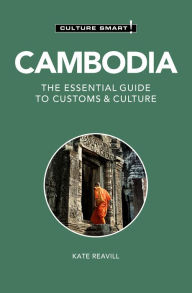 CULTURE SMART!

CAMBODIA

THE ESSENTIAL GUIDE TO CUSTOMS & CULTURE

KATE REAVILL